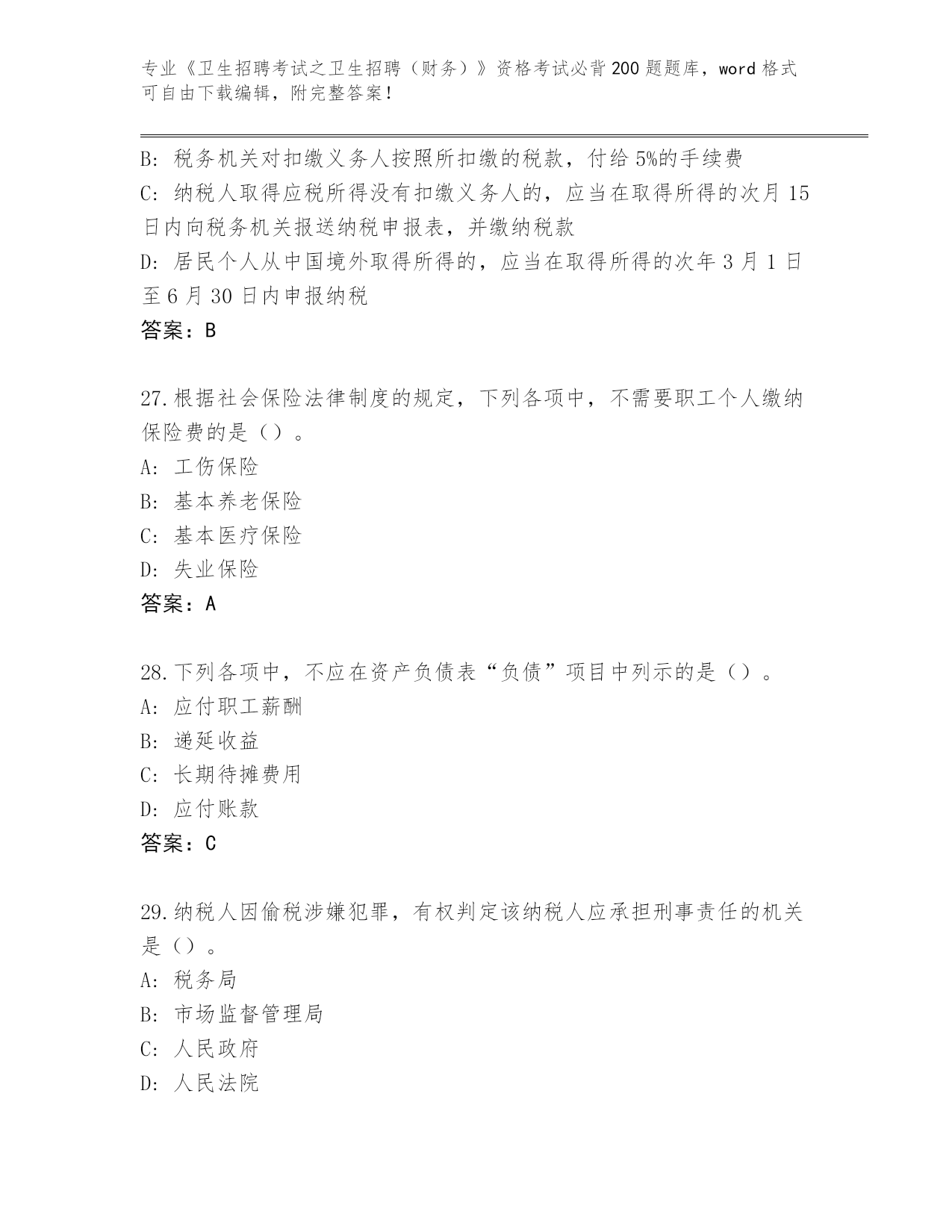 专业《卫生招聘考试之卫生招聘（财务）》资格考试必背200题题库，word格式可自由下载编辑，附完整答案！

B：税务机关对扣缴义务人按照所扣缴的税款，付给5%的手续费
C：纳税人取得应税所得没有扣缴义务人的，应当在取得所得的次月15日内向税务机关报送纳税申报表，并缴纳税款
D：居民个人从中国境外取得所得的，应当在取得所得的次年3月1日至6月30日内申报纳税
答案：B

27.根据社会保险法律制度的规定，下列各项中，不需要职工个人缴纳保险费的是（）。
A：工伤保险
B：基本养老保险
C：基本医疗保险
D：失业保险
答案：A

28.下列各项中，不应在资产负债表“负债”项目中列示的是（）。
A：应付职工薪酬
B：递延收益
C：长期待摊费用
D：应付账款
答案：C

29.纳税人因偷税涉嫌犯罪，有权判定该纳税人应承担刑事责任的机关是（）。
A：税务局
B：市场监督管理局
C：人民政府
D：人民法院